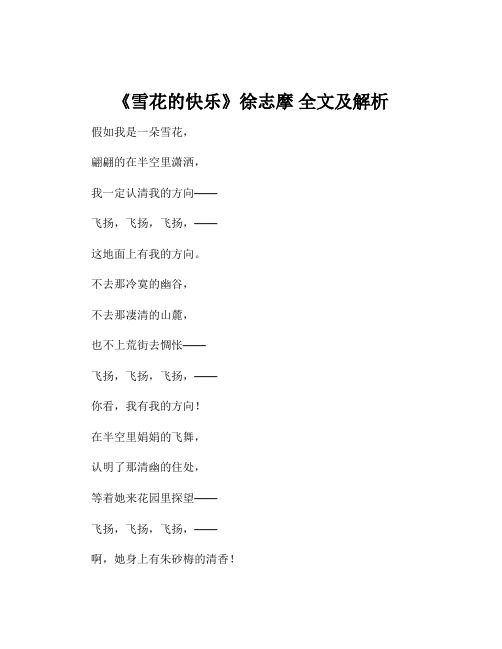 《雪花的快乐》徐志摩 全文及解析

假如我是一朵雪花，

翩翩的在半空里潇洒，

我一定认清我的方向——

飞扬，飞扬，飞扬，——

这地面上有我的方向。

不去那冷寞的幽谷，

不去那凄清的山麓，

也不上荒街去惆怅——

飞扬，飞扬，飞扬，——

你看，我有我的方向！

在半空里娟娟的飞舞，

认明了那清幽的住处，

等着她来花园里探望——

飞扬，飞扬，飞扬，——

啊，她身上有朱砂梅的清香！